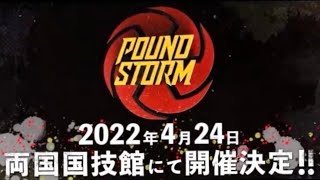 POUND STORM

2022年4月24日
両国国技館にて開催決定!!